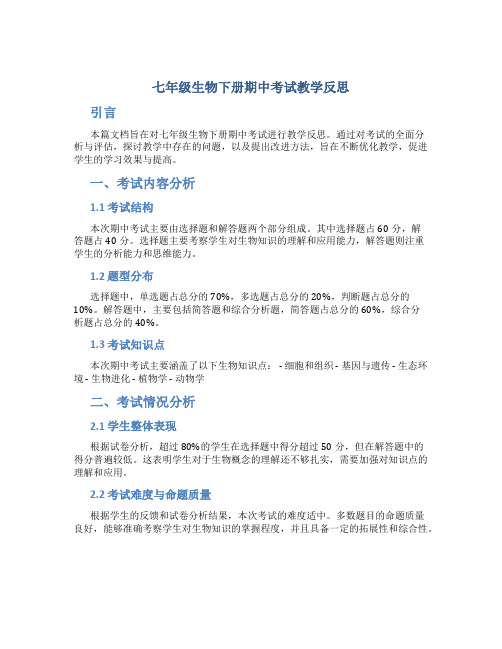 七年级生物下册期中考试教学反思

引言

本篇文档旨在对七年级生物下册期中考试进行教学反思。通过对考试的全面分析与评估，探讨教学中存在的问题，以及提出改进方法，旨在不断优化教学，促进学生的学习效果与提高。

一、考试内容分析

1.1 考试结构

本次期中考试主要由选择题和解答题两个部分组成。其中选择题占 60 分，解答题占 40 分。选择题主要考察学生对生物知识的理解和应用能力，解答题则注重学生的分析能力和思维能力。

1.2 题型分布

选择题中，单选题占总分的 70%，多选题占总分的 20%，判断题占总分的 10%。解答题中，主要包括简答题和综合分析题，简答题占总分的 60%，综合分析题占总分的 40%。

1.3 考试知识点

本次期中考试主要涵盖了以下生物知识点： - 细胞和组织 - 基因与遗传 - 生态环境 - 生物进化 - 植物学 - 动物学

二、考试情况分析

2.1 学生整体表现

根据试卷分析，超过 80%的学生在选择题中得分超过 50 分，但在解答题中的得分普遍较低。这表明学生对于生物概念的理解还不够扎实，需要加强对知识点的理解和应用。

2.2 考试难度与命题质量

根据学生的反馈和试卷分析结果，本次考试的难度适中。多数题目的命题质量良好，能够准确考察学生对生物知识的掌握程度，并且具备一定的拓展性和综合性。